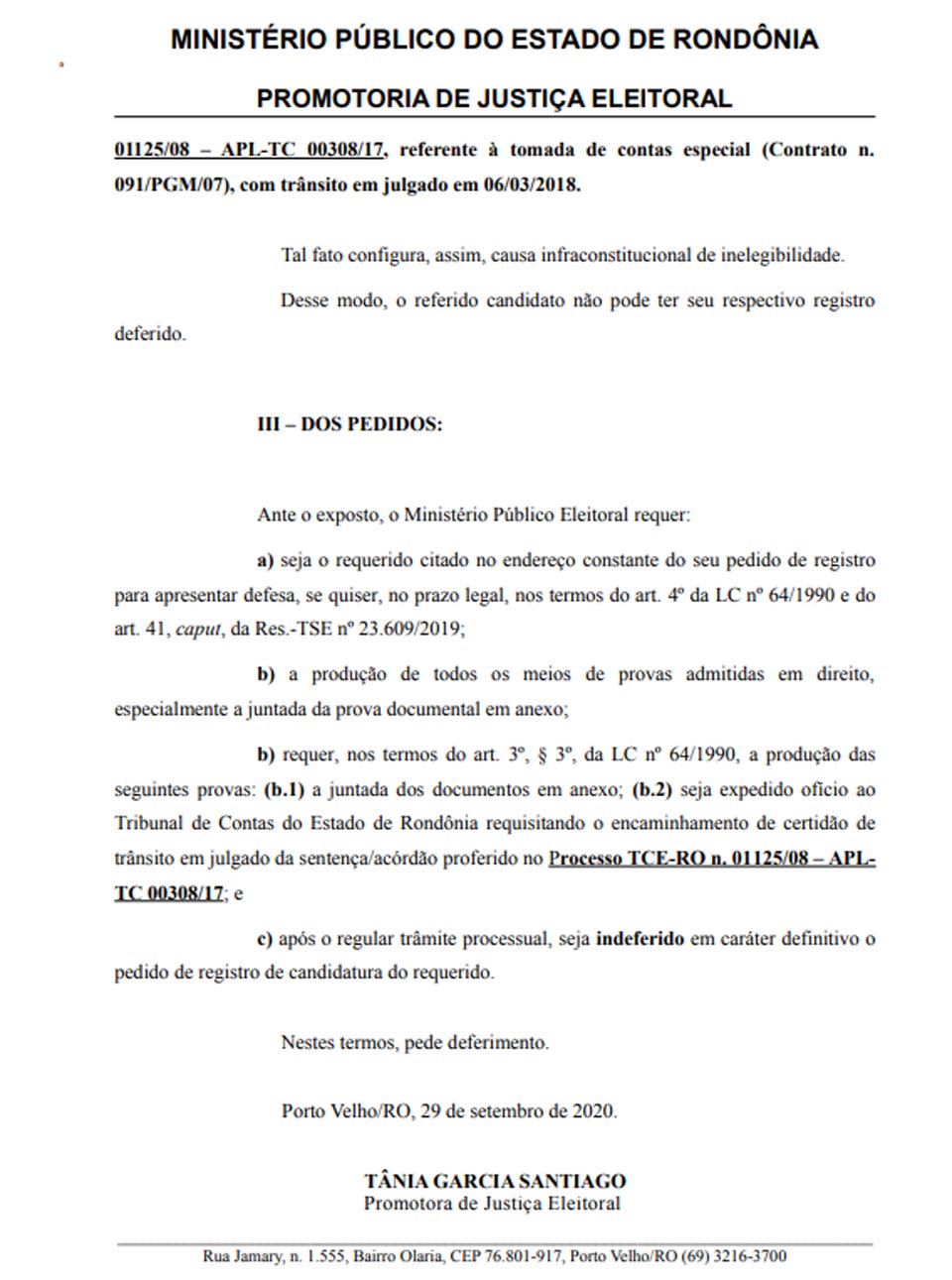 MINISTÉRIO PÚBLICO DO ESTADO DE RONDÔNIA

PROMOTORIA DE JUSTIÇA ELEITORAL

01125/08 – APL-TC 00308/17, referente à tomada de contas especial (Contrato n. 091/PGM/07), com trânsito em julgado em 06/03/2018.

Tal fato configura, assim, causa infraconstitucional de inelegibilidade.

Desse modo, o referido candidato não pode ter seu respectivo registro deferido.

III – DOS PEDIDOS:

Ante o exposto, o Ministério Público Eleitoral requer:

a) seja o requerido citado no endereço constante do seu pedido de registro para apresentar defesa, se quiser, no prazo legal, nos termos do art. 4º da LC nº 64/1990 e do art. 41, caput, da Res.-TSE nº 23.609/2019;

b) a produção de todos os meios de provas admitidas em direito, especialmente a juntada da prova documental em anexo;

b) requer, nos termos do art. 3º, § 3º, da LC nº 64/1990, a produção das seguintes provas: (b.1) a juntada dos documentos em anexo; (b.2) seja expedido ofício ao Tribunal de Contas do Estado de Rondônia requisitando o encaminhamento de certidão de trânsito em julgado da sentença/acórdão proferido no Processo TCE-RO n. 01125/08 – APL-TC 00308/17; e

c) após o regular trâmite processual, seja indeferido em caráter definitivo o pedido de registro de candidatura do requerido.

Nestes termos, pede deferimento.

Porto Velho/RO, 29 de setembro de 2020.

TÂNIA GARCIA SANTIAGO
Promotora de Justiça Eleitoral

Rua Jamary, n. 1.555, Bairro Olaria, CEP 76.801-917, Porto Velho/RO (69) 3216-3700